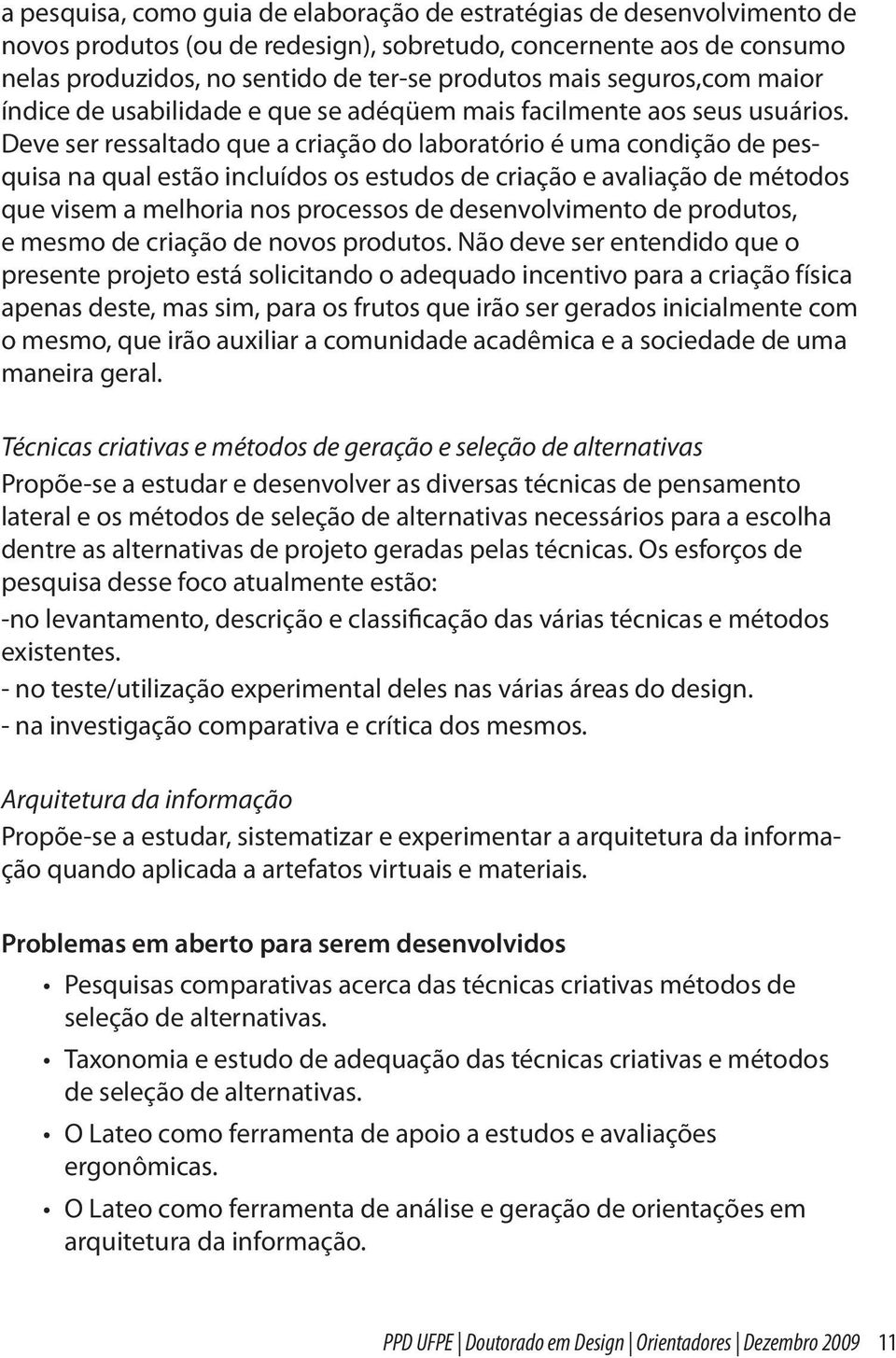 a pesquisa, como guia de elaboração de estratégias de desenvolvimento de novos produtos (ou de redesign), sobretudo, concernente aos de consumo nelas produzidos, no sentido de ter-se produtos mais seguros,com maior índice de usabilidade e que se adéqüem mais facilmente aos seus usuários. Deve ser ressaltado que a criação do laboratório é uma condição de pesquisa na qual estão incluídos os estudos de criação e avaliação de métodos que visem a melhoria nos processos de desenvolvimento de produtos, e mesmo de criação de novos produtos. Não deve ser entendido que o presente projeto está solicitando o adequado incentivo para a criação física apenas deste, mas sim, para os frutos que irão ser gerados inicialmente com o mesmo, que irão auxiliar a comunidade acadêmica e a sociedade de uma maneira geral.

Técnicas criativas e métodos de geração e seleção de alternativas
Propõe-se a estudar e desenvolver as diversas técnicas de pensamento lateral e os métodos de seleção de alternativas necessários para a escolha dentre as alternativas de projeto geradas pelas técnicas. Os esforços de pesquisa desse foco atualmente estão:
-no levantamento, descrição e classificação das várias técnicas e métodos existentes.
- no teste/utilização experimental deles nas várias áreas do design.
- na investigação comparativa e crítica dos mesmos.

Arquitetura da informação
Propõe-se a estudar, sistematizar e experimentar a arquitetura da informação quando aplicada a artefatos virtuais e materiais.

Problemas em aberto para serem desenvolvidos

• Pesquisas comparativas acerca das técnicas criativas métodos de seleção de alternativas.
• Taxonomia e estudo de adequação das técnicas criativas e métodos de seleção de alternativas.
• O Lateo como ferramenta de apoio a estudos e avaliações ergonômicas.
• O Lateo como ferramenta de análise e geração de orientações em arquitetura da informação.

PPD UFPE | Doutorado em Design | Orientadores | Dezembro 2009 11